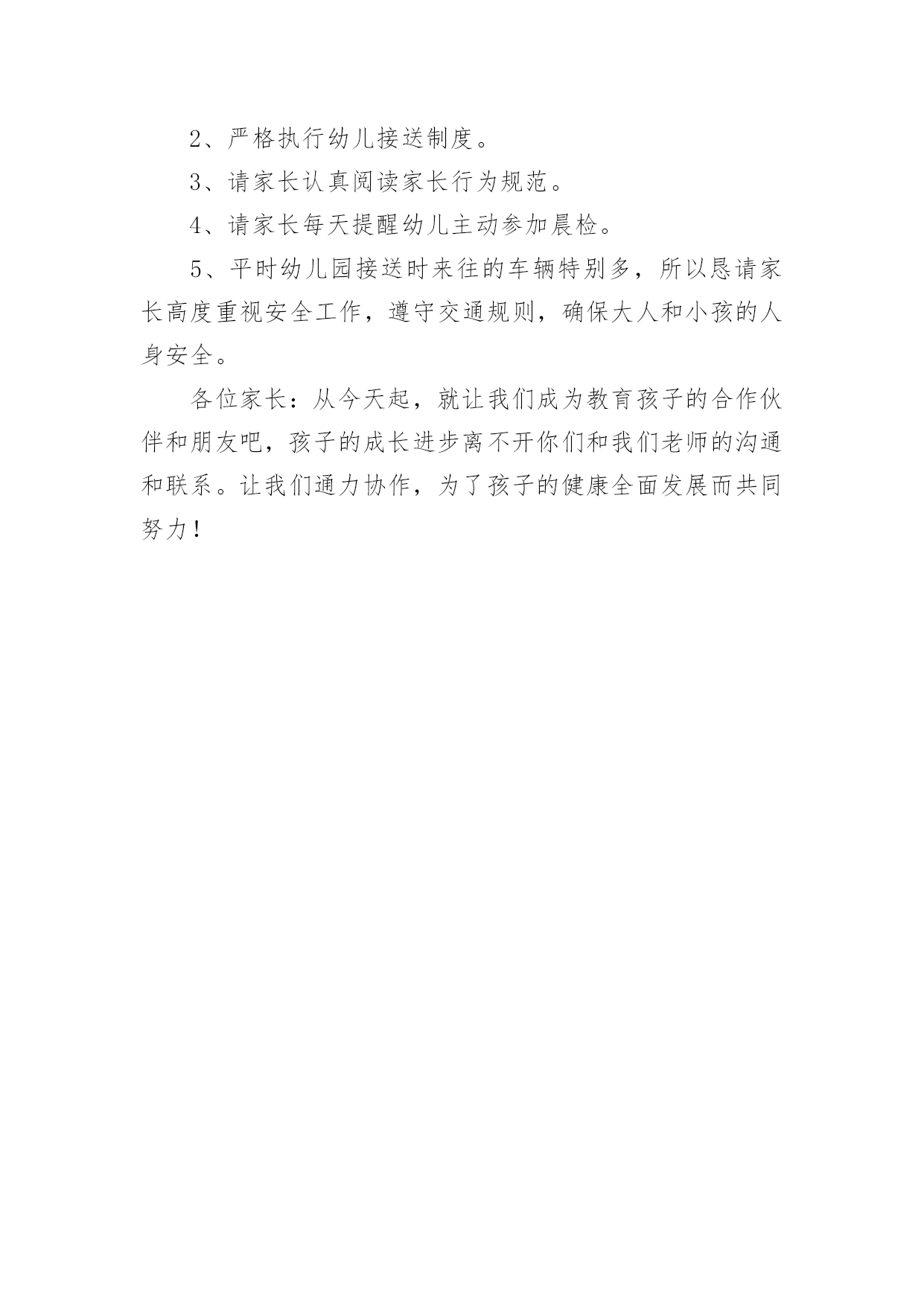 2、严格执行幼儿接送制度。

3、请家长认真阅读家长行为规范。

4、请家长每天提醒幼儿主动参加晨检。

5、平时幼儿园接送时来往的车辆特别多，所以恳请家长高度重视安全工作，遵守交通规则，确保大人和小孩的人身安全。

各位家长：从今天起，就让我们成为教育孩子的合作伙伴和朋友吧，孩子的成长进步离不开你们和我们老师的沟通和联系。让我们通力协作，为了孩子的健康全面发展而共同努力！